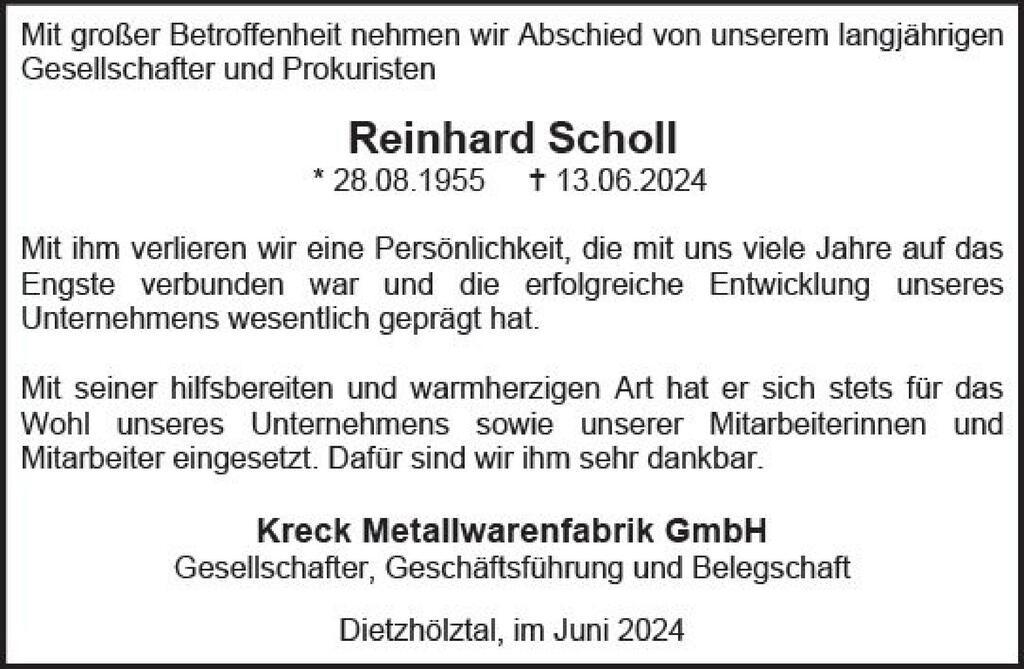 Mit großer Betroffenheit nehmen wir Abschied von unserem langjährigen Gesellschafter und Prokuristen

Reinhard Scholl

* 28.08.1955 † 13.06.2024

Mit ihm verlieren wir eine Persönlichkeit, die mit uns viele Jahre auf das Engste verbunden war und die erfolgreiche Entwicklung unseres Unternehmens wesentlich geprägt hat.

Mit seiner hilfsbereiten und warmherzigen Art hat er sich stets für das Wohl unseres Unternehmens sowie unserer Mitarbeiterinnen und Mitarbeiter eingesetzt. Dafür sind wir ihm sehr dankbar.

Kreck Metallwarenfabrik GmbH
Gesellschafter, Geschäftsführung und Belegschaft

Dietzhölztal, im Juni 2024